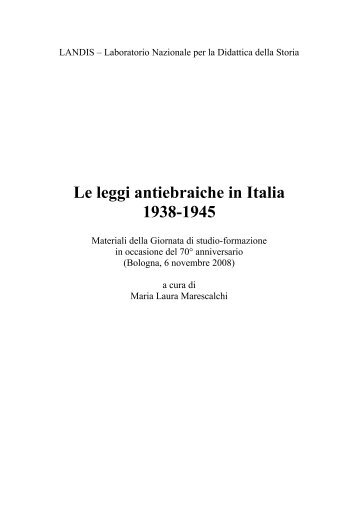 LANDIS – Laboratorio Nazionale per la Didattica della Storia

Le leggi antiebraiche in Italia
1938-1945

Materiali della Giornata di studio-formazione
in occasione del 70° anniversario
(Bologna, 6 novembre 2008)

a cura di
Maria Laura Marescalchi